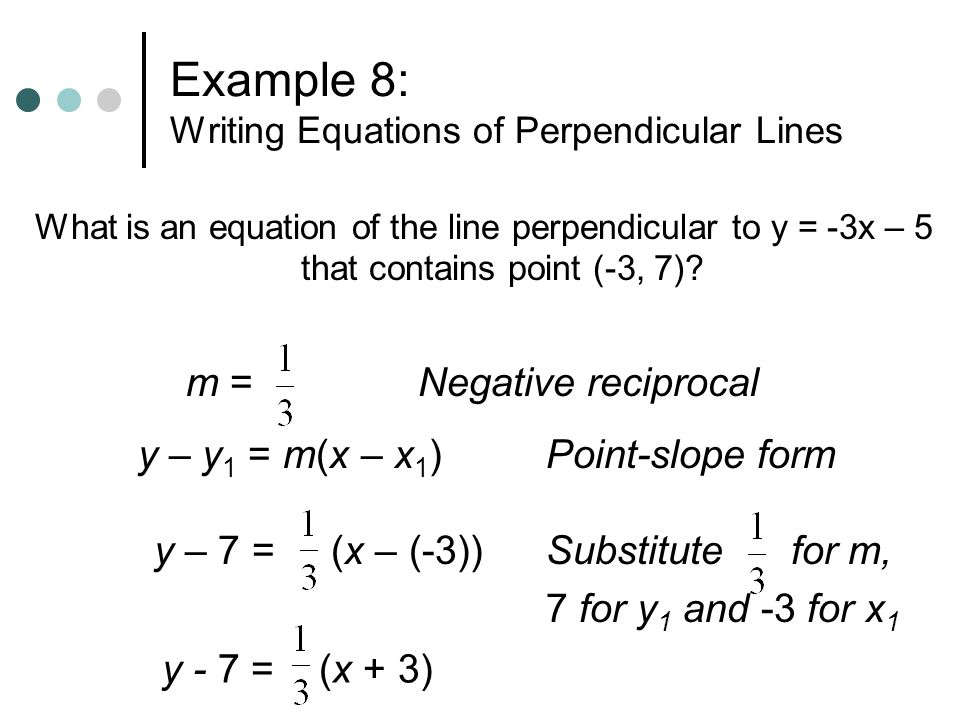 Example 8:
Writing Equations of Perpendicular Lines

What is an equation of the line perpendicular to y = -3x – 5 that contains point (-3, 7)?

$m = \frac{1}{3}$ Negative reciprocal

$y – y_1 = m(x – x_1)$ Point-slope form

$y – 7 = \frac{1}{3}(x – (-3))$ Substitute $\frac{1}{3}$ for m, 7 for $y_1$ and -3 for $x_1$

$y - 7 = \frac{1}{3}(x + 3)$